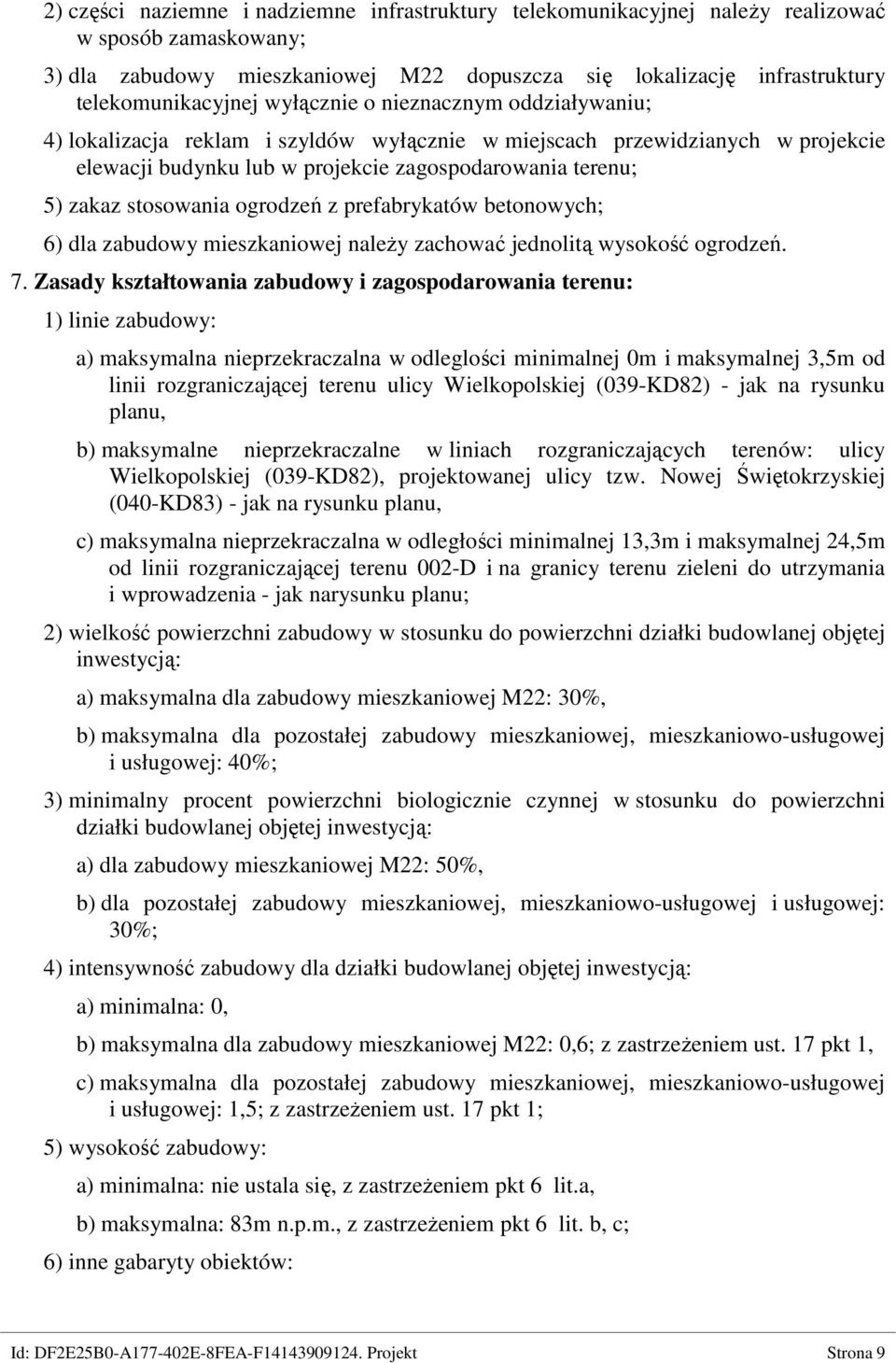 2) części naziemne i nadziemne infrastruktury telekomunikacyjnej należy realizować w sposób zamaskowany;

3) dla zabudowy mieszkaniowej M22 dopuszcza się lokalizację infrastruktury telekomunikacyjnej wyłącznie o nieznacznym oddziaływaniu;

4) lokalizacja reklam i szyldów wyłącznie w miejscach przewidzianych w projekcie elewacji budynku lub w projekcie zagospodarowania terenu;

5) zakaz stosowania ogrodzeń z prefabrykatów betonowych;

6) dla zabudowy mieszkaniowej należy zachować jednolitą wysokość ogrodzeń.

7. Zasady kształtowania zabudowy i zagospodarowania terenu:

1) linie zabudowy:

a) maksymalna nieprzekraczalna w odleglości minimalnej 0m i maksymalnej 3,5m od linii rozgraniczającej terenu ulicy Wielkopolskiej (039-KD82) - jak na rysunku planu,

b) maksymalne nieprzekraczalne w liniach rozgraniczających terenów: ulicy Wielkopolskiej (039-KD82), projektowanej ulicy tzw. Nowej Świętokrzyskiej (040-KD83) - jak na rysunku planu,

c) maksymalna nieprzekraczalna w odległości minimalnej 13,3m i maksymalnej 24,5m od linii rozgraniczającej terenu 002-D i na granicy terenu zieleni do utrzymania i wprowadzenia - jak narysunku planu;

2) wielkość powierzchni zabudowy w stosunku do powierzchni działki budowlanej objętej inwestycją:

a) maksymalna dla zabudowy mieszkaniowej M22: 30%,

b) maksymalna dla pozostałej zabudowy mieszkaniowej, mieszkaniowo-usługowej i usługowej: 40%;

3) minimalny procent powierzchni biologicznie czynnej w stosunku do powierzchni działki budowlanej objętej inwestycją:

a) dla zabudowy mieszkaniowej M22: 50%,

b) dla pozostałej zabudowy mieszkaniowej, mieszkaniowo-usługowej i usługowej: 30%;

4) intensywność zabudowy dla działki budowlanej objętej inwestycją:

a) minimalna: 0,

b) maksymalna dla zabudowy mieszkaniowej M22: 0,6; z zastrzeżeniem ust. 17 pkt 1,

c) maksymalna dla pozostałej zabudowy mieszkaniowej, mieszkaniowo-usługowej i usługowej: 1,5; z zastrzeżeniem ust. 17 pkt 1;

5) wysokość zabudowy:

a) minimalna: nie ustala się, z zastrzeżeniem pkt 6 lit.a,

b) maksymalna: 83m n.p.m., z zastrzeżeniem pkt 6 lit. b, c;

6) inne gabaryty obiektów:

Id: DF2E25B0-A177-402E-8FEA-F14143909124. Projekt Strona 9